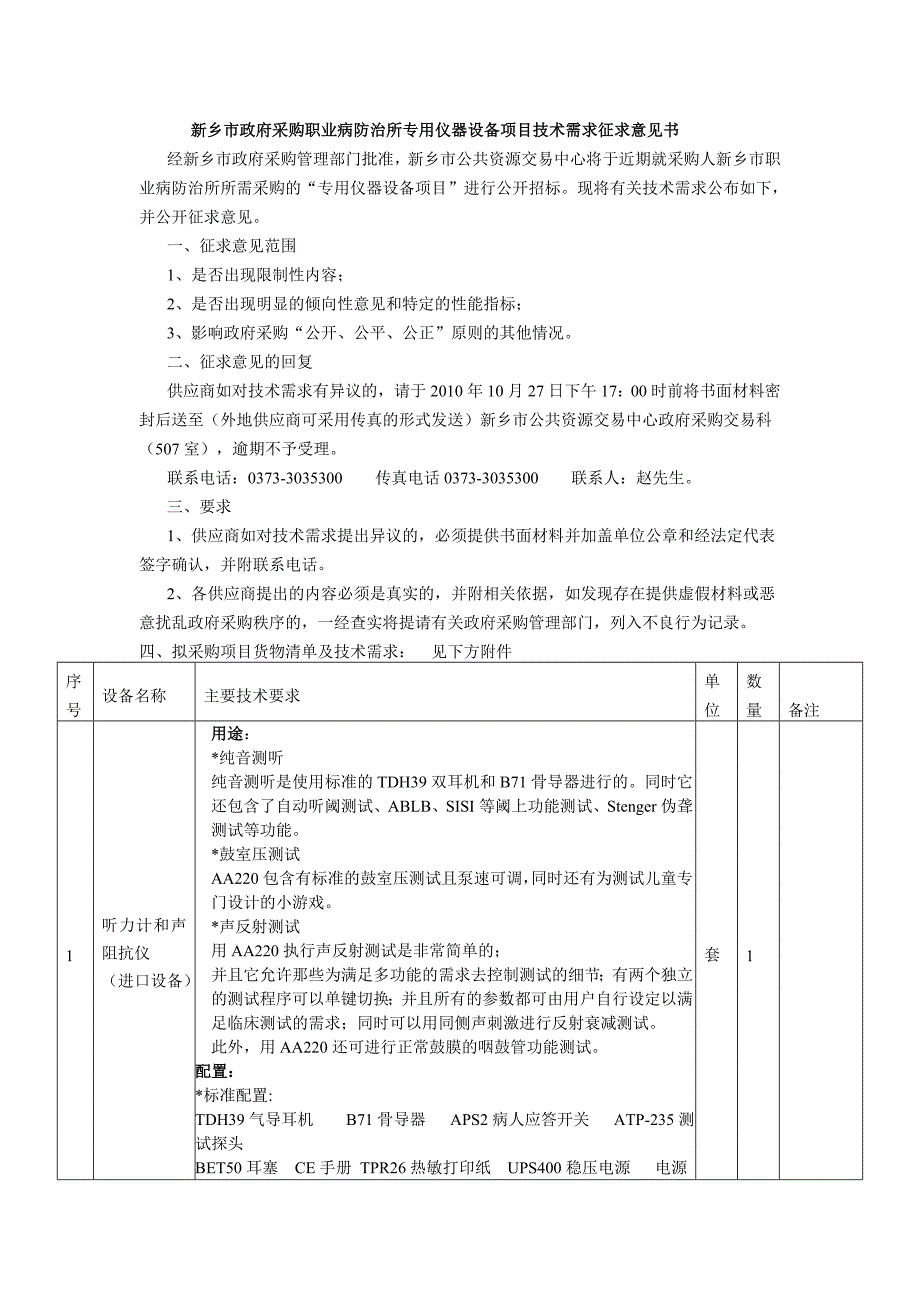 新乡市政府采购职业病防治所专用仪器设备项目技术需求征求意见书

经新乡市政府采购管理部门批准，新乡市公共资源交易中心将于近期就采购人新乡市职业病防治所所需采购的“专用仪器设备项目”进行公开招标。现将有关技术需求公布如下，并公开征求意见。

一、征求意见范围

1、是否出现限制性内容；

2、是否出现明显的倾向性意见和特定的性能指标；

3、影响政府采购“公开、公平、公正”原则的其他情况。

二、征求意见的回复

供应商如对技术需求有异议的，请于 2010 年 10 月 27 日下午 17：00 时前将书面材料密封后送至（外地供应商可采用传真的形式发送）新乡市公共资源交易中心政府采购交易科（507 室），逾期不予受理。

联系电话：0373-3035300　　传真电话 0373-3035300　　联系人：赵先生。

三、要求

1、供应商如对技术需求提出异议的，必须提供书面材料并加盖单位公章和经法定代表签字确认，并附联系电话。

2、各供应商提出的内容必须是真实的，并附相关依据，如发现存在提供虚假材料或恶意扰乱政府采购秩序的，一经查实将提请有关政府采购管理部门，列入不良行为记录。

四、拟采购项目货物清单及技术需求：　　见下方附件

| 序号 | 设备名称 | 主要技术要求 | 单位 | 数量 | 备注 |
|---|---|---|---|---|---|
| 1 | 听力计和声阻抗仪（进口设备） | 用途：<br>*纯音测听<br>纯音测听是使用标准的 TDH39 双耳机和 B71 骨导器进行的。同时它还包含了自动听阈测试、ABLB、SISI 等阈上功能测试、Stenger 伪聋测试等功能。<br>*鼓室压测试<br>AA220 包含有标准的鼓室压测试且泵速可调，同时还有为测试儿童专门设计的小游戏。<br>*声反射测试<br>用 AA220 执行声反射测试是非常简单的；<br>并且它允许那些为满足多功能的需求去控制测试的细节；有两个独立的测试程序可以单键切换；并且所有的参数都可由用户自行设定以满足临床测试的需求；同时可以用同侧声刺激进行反射衰减测试。<br>此外，用 AA220 还可进行正常鼓膜的咽鼓管功能测试。<br>配置：<br>*标准配置:<br>TDH39 气导耳机　B71 骨导器　APS2 病人应答开关　ATP-235 测试探头<br>BET50 耳塞　CE 手册　TPR26 热敏打印纸　UPS400 稳压电源　电源 | 套 | 1 | |